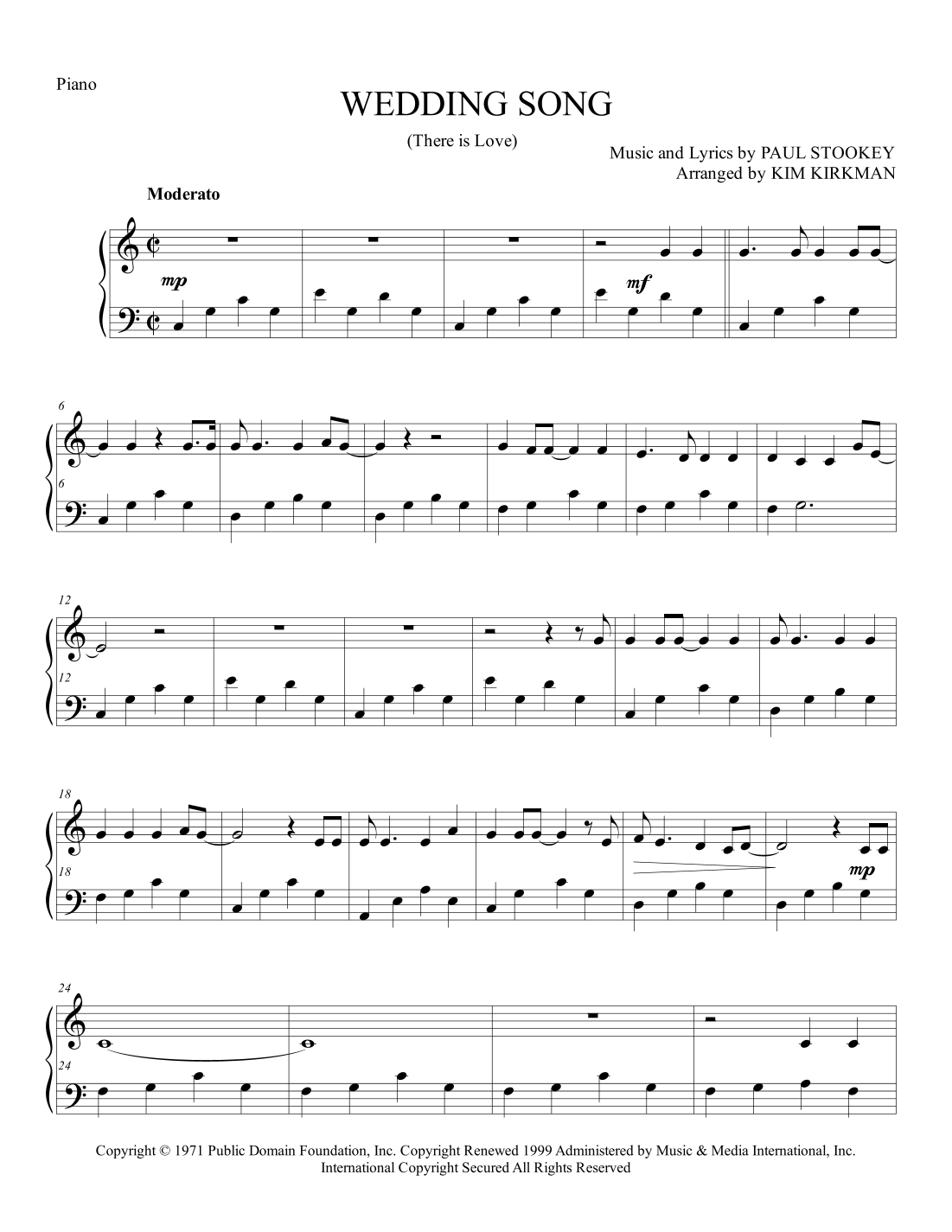 Piano

WEDDING SONG

(There is Love)

Music and Lyrics by PAUL STOOKEY
Arranged by KIM KIRKMAN

Moderato

mp

mf

6

6

12

12

18

18

mp

24

24

Copyright © 1971 Public Domain Foundation, Inc. Copyright Renewed 1999 Administered by Music & Media International, Inc.
International Copyright Secured All Rights Reserved